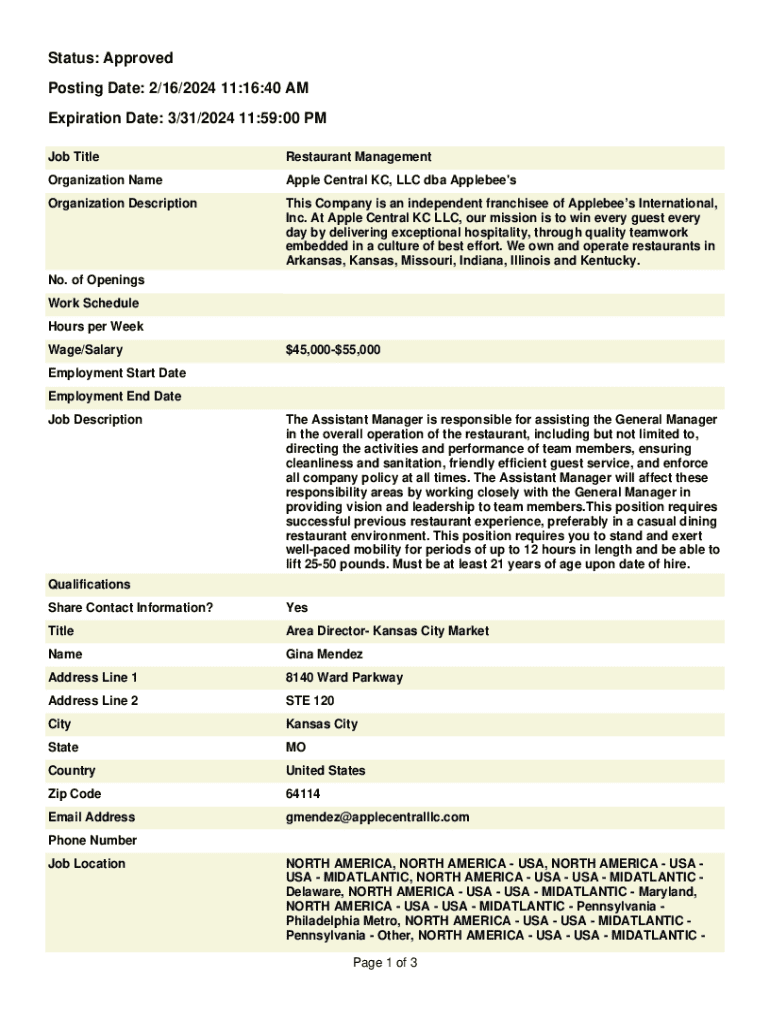 Status: Approved

Posting Date: 2/16/2024 11:16:40 AM

Expiration Date: 3/31/2024 11:59:00 PM

| | |
|---|---|
| Job Title | Restaurant Management |
| Organization Name | Apple Central KC, LLC dba Applebee's |
| Organization Description | This Company is an independent franchisee of Applebee's International, Inc. At Apple Central KC LLC, our mission is to win every guest every day by delivering exceptional hospitality, through quality teamwork embedded in a culture of best effort. We own and operate restaurants in Arkansas, Kansas, Missouri, Indiana, Illinois and Kentucky. |
| No. of Openings | |
| Work Schedule | |
| Hours per Week | |
| Wage/Salary | $45,000-$55,000 |
| Employment Start Date | |
| Employment End Date | |
| Job Description | The Assistant Manager is responsible for assisting the General Manager in the overall operation of the restaurant, including but not limited to, directing the activities and performance of team members, ensuring cleanliness and sanitation, friendly efficient guest service, and enforce all company policy at all times. The Assistant Manager will affect these responsibility areas by working closely with the General Manager in providing vision and leadership to team members.This position requires successful previous restaurant experience, preferably in a casual dining restaurant environment. This position requires you to stand and exert well-paced mobility for periods of up to 12 hours in length and be able to lift 25-50 pounds. Must be at least 21 years of age upon date of hire. |
| Qualifications | |
| Share Contact Information? | Yes |
| Title | Area Director- Kansas City Market |
| Name | Gina Mendez |
| Address Line 1 | 8140 Ward Parkway |
| Address Line 2 | STE 120 |
| City | Kansas City |
| State | MO |
| Country | United States |
| Zip Code | 64114 |
| Email Address | gmendez@applecentralllc.com |
| Phone Number | |
| Job Location | NORTH AMERICA, NORTH AMERICA - USA, NORTH AMERICA - USA - USA - MIDATLANTIC, NORTH AMERICA - USA - USA - MIDATLANTIC - Delaware, NORTH AMERICA - USA - USA - MIDATLANTIC - Maryland, NORTH AMERICA - USA - USA - MIDATLANTIC - Pennsylvania - Philadelphia Metro, NORTH AMERICA - USA - USA - MIDATLANTIC - Pennsylvania - Other, NORTH AMERICA - USA - USA - MIDATLANTIC - |

Page 1 of 3